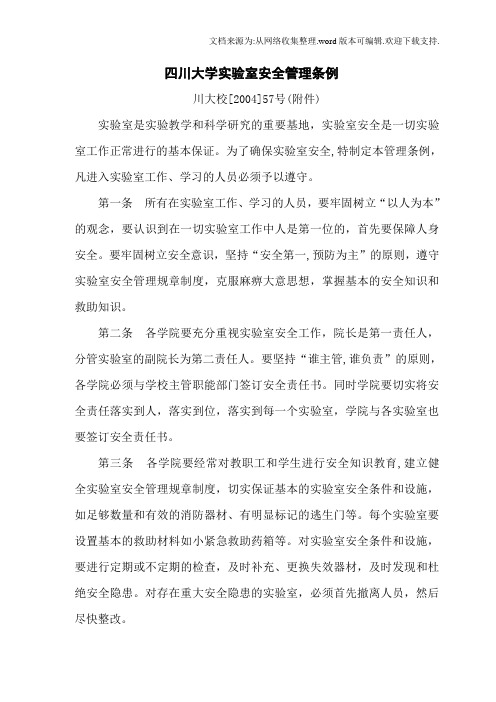 文档来源为:从网络收集整理.word版本可编辑.欢迎下载支持.

四川大学实验室安全管理条例

川大校[2004]57号(附件)

实验室是实验教学和科学研究的重要基地，实验室安全是一切实验室工作正常进行的基本保证。为了确保实验室安全,特制定本管理条例，凡进入实验室工作、学习的人员必须予以遵守。

第一条 所有在实验室工作、学习的人员，要牢固树立“以人为本”的观念，要认识到在一切实验室工作中人是第一位的，首先要保障人身安全。要牢固树立安全意识，坚持“安全第一,预防为主”的原则，遵守实验室安全管理规章制度，克服麻痹大意思想，掌握基本的安全知识和救助知识。

第二条 各学院要充分重视实验室安全工作，院长是第一责任人，分管实验室的副院长为第二责任人。要坚持“谁主管,谁负责”的原则，各学院必须与学校主管职能部门签订安全责任书。同时学院要切实将安全责任落实到人，落实到位，落实到每一个实验室，学院与各实验室也要签订安全责任书。

第三条 各学院要经常对教职工和学生进行安全知识教育,建立健全实验室安全管理规章制度，切实保证基本的实验室安全条件和设施，如足够数量和有效的消防器材、有明显标记的逃生门等。每个实验室要设置基本的救助材料如小紧急救助药箱等。对实验室安全条件和设施，要进行定期或不定期的检查，及时补充、更换失效器材，及时发现和杜绝安全隐患。对存在重大安全隐患的实验室，必须首先撤离人员，然后尽快整改。